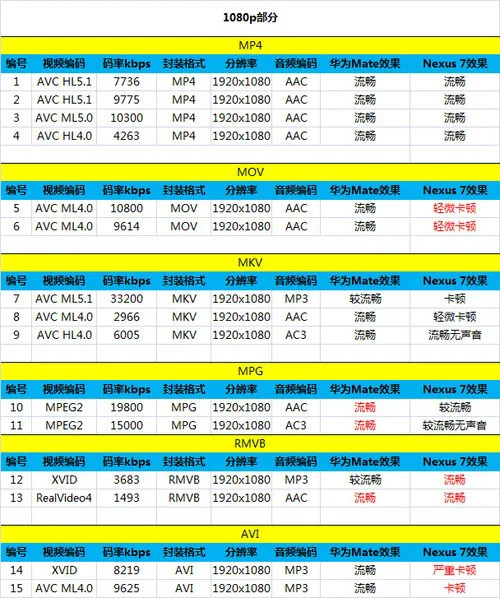 1080p部分

MP4

| 编号 | 视频编码 | 码率kbps | 封装格式 | 分辨率 | 音频编码 | 华为Mate效果 | Nexus 7效果 |
|---|---|---|---|---|---|---|---|
| 1 | AVC HL5.1 | 7736 | MP4 | 1920x1080 | AAC | 流畅 | 流畅 |
| 2 | AVC HL5.1 | 9775 | MP4 | 1920x1080 | AAC | 流畅 | 流畅 |
| 3 | AVC ML5.0 | 10300 | MP4 | 1920x1080 | AAC | 流畅 | 流畅 |
| 4 | AVC HL4.0 | 4263 | MP4 | 1920x1080 | AAC | 流畅 | 流畅 |

MOV

| 编号 | 视频编码 | 码率kbps | 封装格式 | 分辨率 | 音频编码 | 华为Mate效果 | Nexus 7效果 |
|---|---|---|---|---|---|---|---|
| 5 | AVC ML4.0 | 10800 | MOV | 1920x1080 | AAC | 流畅 | 轻微卡顿 |
| 6 | AVC ML4.0 | 9614 | MOV | 1920x1080 | AAC | 流畅 | 轻微卡顿 |

MKV

| 编号 | 视频编码 | 码率kbps | 封装格式 | 分辨率 | 音频编码 | 华为Mate效果 | Nexus 7效果 |
|---|---|---|---|---|---|---|---|
| 7 | AVC ML5.1 | 33200 | MKV | 1920x1080 | MP3 | 较流畅 | 卡顿 |
| 8 | AVC ML4.0 | 2966 | MKV | 1920x1080 | AAC | 流畅 | 轻微卡顿 |
| 9 | AVC HL4.0 | 6005 | MKV | 1920x1080 | AC3 | 流畅 | 流畅无声音 |

MPG

| 编号 | 视频编码 | 码率kbps | 封装格式 | 分辨率 | 音频编码 | 华为Mate效果 | Nexus 7效果 |
|---|---|---|---|---|---|---|---|
| 10 | MPEG2 | 19800 | MPG | 1920x1080 | AAC | 流畅 | 较流畅 |
| 11 | MPEG2 | 15000 | MPG | 1920x1080 | AC3 | 流畅 | 较流畅无声音 |

RMVB

| 编号 | 视频编码 | 码率kbps | 封装格式 | 分辨率 | 音频编码 | 华为Mate效果 | Nexus 7效果 |
|---|---|---|---|---|---|---|---|
| 12 | XVID | 3683 | RMVB | 1920x1080 | MP3 | 较流畅 | 流畅 |
| 13 | RealVideo4 | 1493 | RMVB | 1920x1080 | AAC | 流畅 | 流畅 |

AVI

| 编号 | 视频编码 | 码率kbps | 封装格式 | 分辨率 | 音频编码 | 华为Mate效果 | Nexus 7效果 |
|---|---|---|---|---|---|---|---|
| 14 | XVID | 8219 | AVI | 1920x1080 | MP3 | 流畅 | 严重卡顿 |
| 15 | AVC ML4.0 | 9625 | AVI | 1920x1080 | MP3 | 流畅 | 卡顿 |